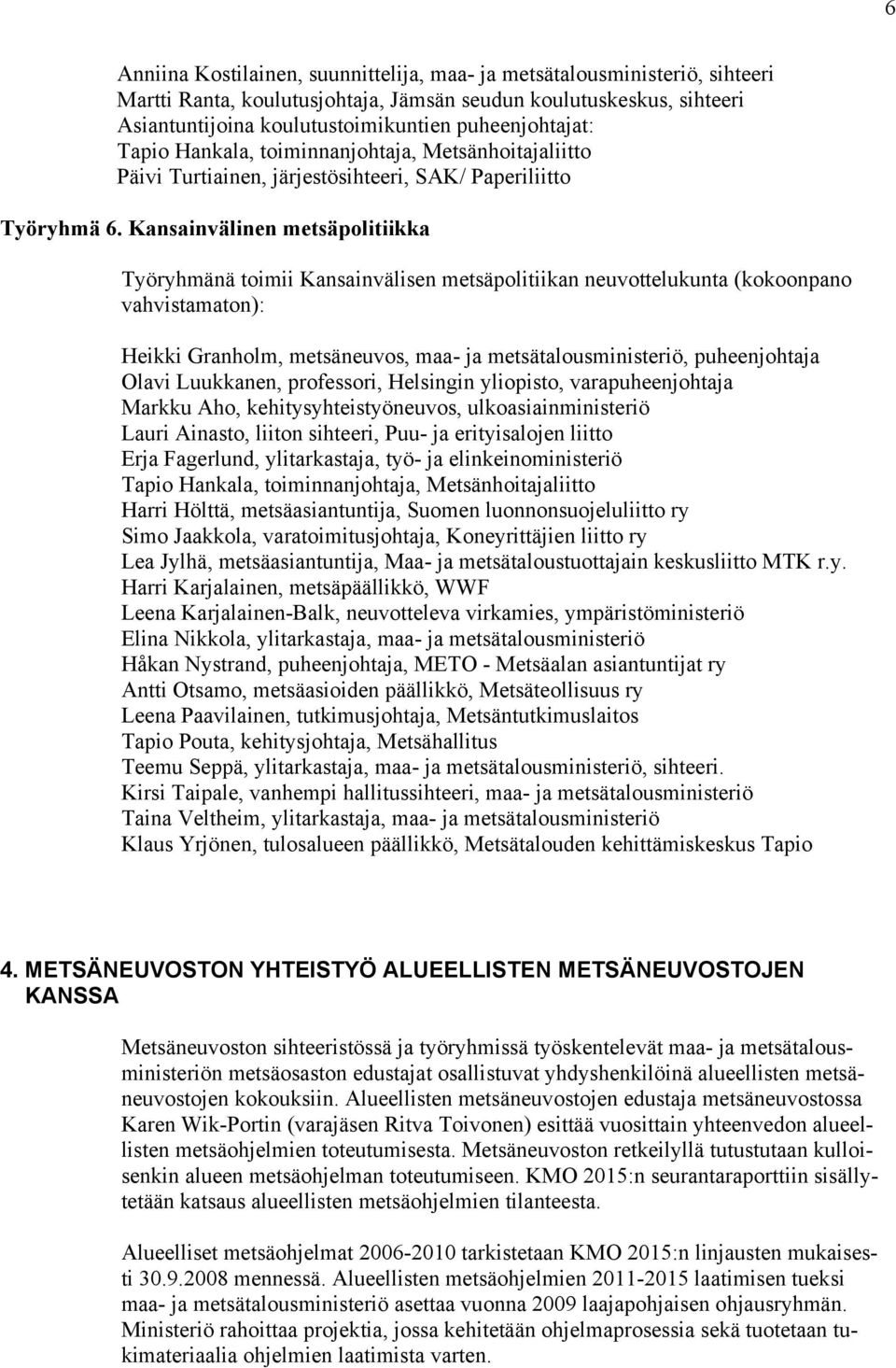 6

Anniina Kostilainen, suunnittelija, maa- ja metsätalousministeriö, sihteeri
Martti Ranta, koulutusjohtaja, Jämsän seudun koulutuskeskus, sihteeri
Asiantuntijoina koulutustoimikuntien puheenjohtajat:
Tapio Hankala, toiminnanjohtaja, Metsänhoitajaliitto
Päivi Turtiainen, järjestösihteeri, SAK/ Paperiliitto

Työryhmä 6. Kansainvälinen metsäpolitiikka

Työryhmänä toimii Kansainvälisen metsäpolitiikan neuvottelukunta (kokoonpano vahvistamaton):

Heikki Granholm, metsäneuvos, maa- ja metsätalousministeriö, puheenjohtaja
Olavi Luukkanen, professori, Helsingin yliopisto, varapuheenjohtaja
Markku Aho, kehitysyhteistyöneuvos, ulkoasiainministeriö
Lauri Ainasto, liiton sihteeri, Puu- ja erityisalojen liitto
Erja Fagerlund, ylitarkastaja, työ- ja elinkeinoministeriö
Tapio Hankala, toiminnanjohtaja, Metsänhoitajaliitto
Harri Hölttä, metsäasiantuntija, Suomen luonnonsuojeluliitto ry
Simo Jaakkola, varatoimitusjohtaja, Koneyrittäjien liitto ry
Lea Jylhä, metsäasiantuntija, Maa- ja metsätaloustuottajain keskusliitto MTK r.y.
Harri Karjalainen, metsäpäällikkö, WWF
Leena Karjalainen-Balk, neuvotteleva virkamies, ympäristöministeriö
Elina Nikkola, ylitarkastaja, maa- ja metsätalousministeriö
Håkan Nystrand, puheenjohtaja, METO - Metsäalan asiantuntijat ry
Antti Otsamo, metsäasioiden päällikkö, Metsäteollisuus ry
Leena Paavilainen, tutkimusjohtaja, Metsäntutkimuslaitos
Tapio Pouta, kehitysjohtaja, Metsähallitus
Teemu Seppä, ylitarkastaja, maa- ja metsätalousministeriö, sihteeri.
Kirsi Taipale, vanhempi hallitussihteeri, maa- ja metsätalousministeriö
Taina Veltheim, ylitarkastaja, maa- ja metsätalousministeriö
Klaus Yrjönen, tulosalueen päällikkö, Metsätalouden kehittämiskeskus Tapio

4. METSÄNEUVOSTON YHTEISTYÖ ALUEELLISTEN METSÄNEUVOSTOJEN KANSSA

Metsäneuvoston sihteeristössä ja työryhmissä työskentelevät maa- ja metsätalousministeriön metsäosaston edustajat osallistuvat yhdyshenkilöinä alueellisten metsäneuvostojen kokouksiin. Alueellisten metsäneuvostojen edustaja metsäneuvostossa Karen Wik-Portin (varajäsen Ritva Toivonen) esittää vuosittain yhteenvedon alueellisten metsäohjelmien toteutumisesta. Metsäneuvoston retkeilyllä tutustutaan kulloisenkin alueen metsäohjelman toteutumiseen. KMO 2015:n seurantaraporttiin sisällytetään katsaus alueellisten metsäohjelmien tilanteesta.

Alueelliset metsäohjelmat 2006-2010 tarkistetaan KMO 2015:n linjausten mukaisesti 30.9.2008 mennessä. Alueellisten metsäohjelmien 2011-2015 laatimisen tueksi maa- ja metsätalousministeriö asettaa vuonna 2009 laajapohjaisen ohjausryhmän. Ministeriö rahoittaa projektia, jossa kehitetään ohjelmaprosessia sekä tuotetaan tukimateriaalia ohjelmien laatimista varten.